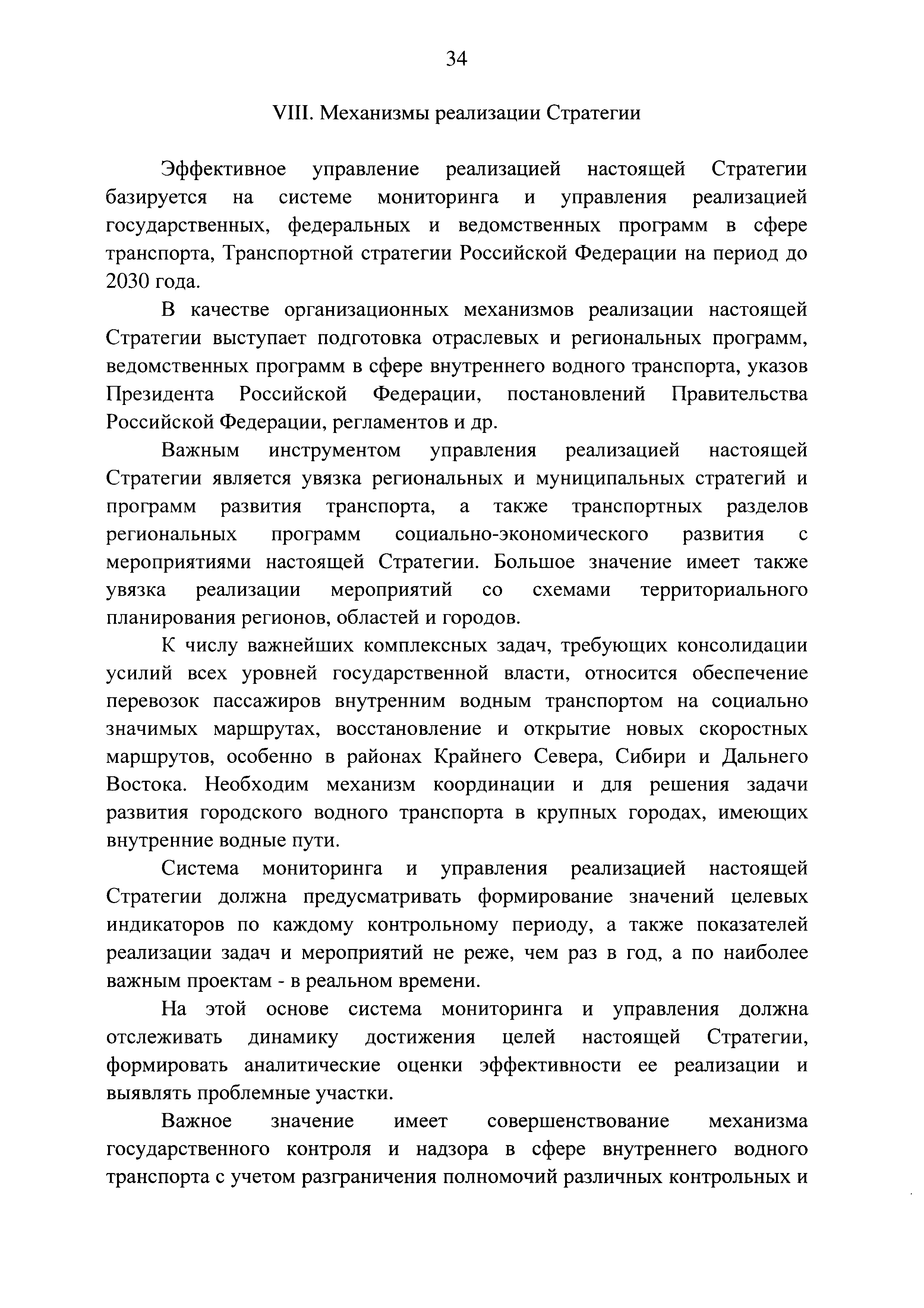 34

VIII. Механизмы реализации Стратегии

Эффективное управление реализацией настоящей Стратегии базируется на системе мониторинга и управления реализацией государственных, федеральных и ведомственных программ в сфере транспорта, Транспортной стратегии Российской Федерации на период до 2030 года.

В качестве организационных механизмов реализации настоящей Стратегии выступает подготовка отраслевых и региональных программ, ведомственных программ в сфере внутреннего водного транспорта, указов Президента Российской Федерации, постановлений Правительства Российской Федерации, регламентов и др.

Важным инструментом управления реализацией настоящей Стратегии является увязка региональных и муниципальных стратегий и программ развития транспорта, а также транспортных разделов региональных программ социально-экономического развития с мероприятиями настоящей Стратегии. Большое значение имеет также увязка реализации мероприятий со схемами территориального планирования регионов, областей и городов.

К числу важнейших комплексных задач, требующих консолидации усилий всех уровней государственной власти, относится обеспечение перевозок пассажиров внутренним водным транспортом на социально значимых маршрутах, восстановление и открытие новых скоростных маршрутов, особенно в районах Крайнего Севера, Сибири и Дальнего Востока. Необходим механизм координации и для решения задачи развития городского водного транспорта в крупных городах, имеющих внутренние водные пути.

Система мониторинга и управления реализацией настоящей Стратегии должна предусматривать формирование значений целевых индикаторов по каждому контрольному периоду, а также показателей реализации задач и мероприятий не реже, чем раз в год, а по наиболее важным проектам - в реальном времени.

На этой основе система мониторинга и управления должна отслеживать динамику достижения целей настоящей Стратегии, формировать аналитические оценки эффективности ее реализации и выявлять проблемные участки.

Важное значение имеет совершенствование механизма государственного контроля и надзора в сфере внутреннего водного транспорта с учетом разграничения полномочий различных контрольных и